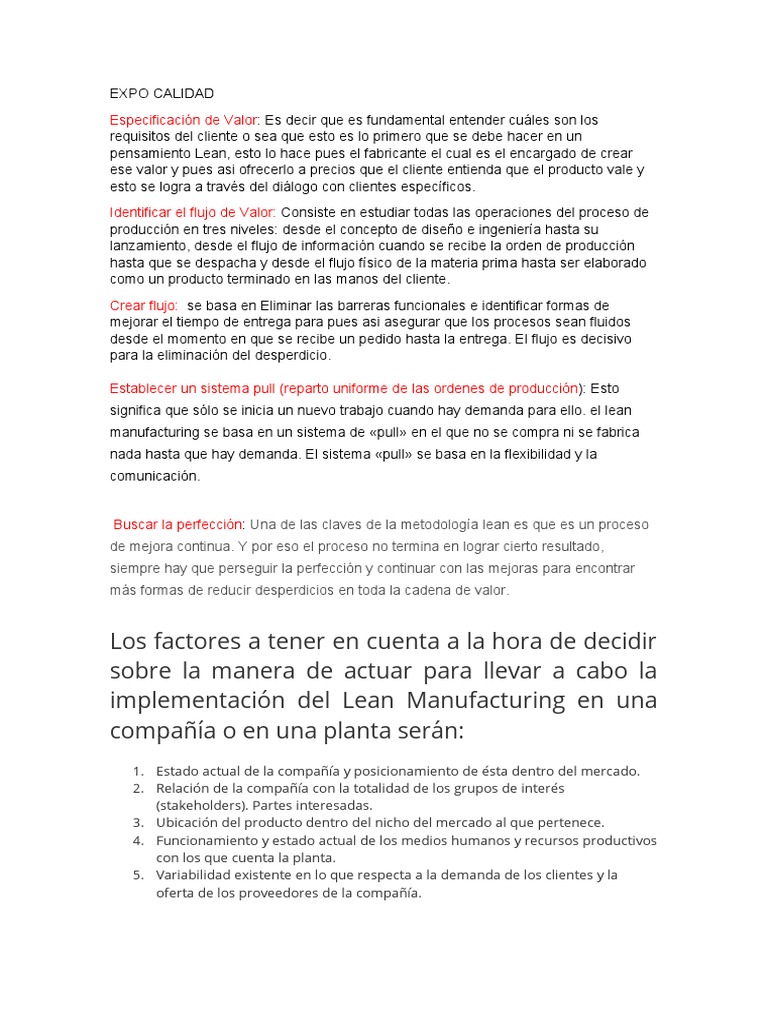 EXPO CALIDAD

Especificación de Valor: Es decir que es fundamental entender cuáles son los requisitos del cliente o sea que esto es lo primero que se debe hacer en un pensamiento Lean, esto lo hace pues el fabricante el cual es el encargado de crear ese valor y pues asi ofrecerlo a precios que el cliente entienda que el producto vale y esto se logra a través del diálogo con clientes específicos.

Identificar el flujo de Valor: Consiste en estudiar todas las operaciones del proceso de producción en tres niveles: desde el concepto de diseño e ingeniería hasta su lanzamiento, desde el flujo de información cuando se recibe la orden de producción hasta que se despacha y desde el flujo físico de la materia prima hasta ser elaborado como un producto terminado en las manos del cliente.

Crear flujo: se basa en Eliminar las barreras funcionales e identificar formas de mejorar el tiempo de entrega para pues asi asegurar que los procesos sean fluidos desde el momento en que se recibe un pedido hasta la entrega. El flujo es decisivo para la eliminación del desperdicio.

Establecer un sistema pull (reparto uniforme de las ordenes de producción): Esto significa que sólo se inicia un nuevo trabajo cuando hay demanda para ello. el lean manufacturing se basa en un sistema de «pull» en el que no se compra ni se fabrica nada hasta que hay demanda. El sistema «pull» se basa en la flexibilidad y la comunicación.

Buscar la perfección: Una de las claves de la metodología lean es que es un proceso de mejora continua. Y por eso el proceso no termina en lograr cierto resultado, siempre hay que perseguir la perfección y continuar con las mejoras para encontrar más formas de reducir desperdicios en toda la cadena de valor.

Los factores a tener en cuenta a la hora de decidir sobre la manera de actuar para llevar a cabo la implementación del Lean Manufacturing en una compañía o en una planta serán:

1. Estado actual de la compañía y posicionamiento de ésta dentro del mercado.
2. Relación de la compañía con la totalidad de los grupos de interés (stakeholders). Partes interesadas.
3. Ubicación del producto dentro del nicho del mercado al que pertenece.
4. Funcionamiento y estado actual de los medios humanos y recursos productivos con los que cuenta la planta.
5. Variabilidad existente en lo que respecta a la demanda de los clientes y la oferta de los proveedores de la compañía.